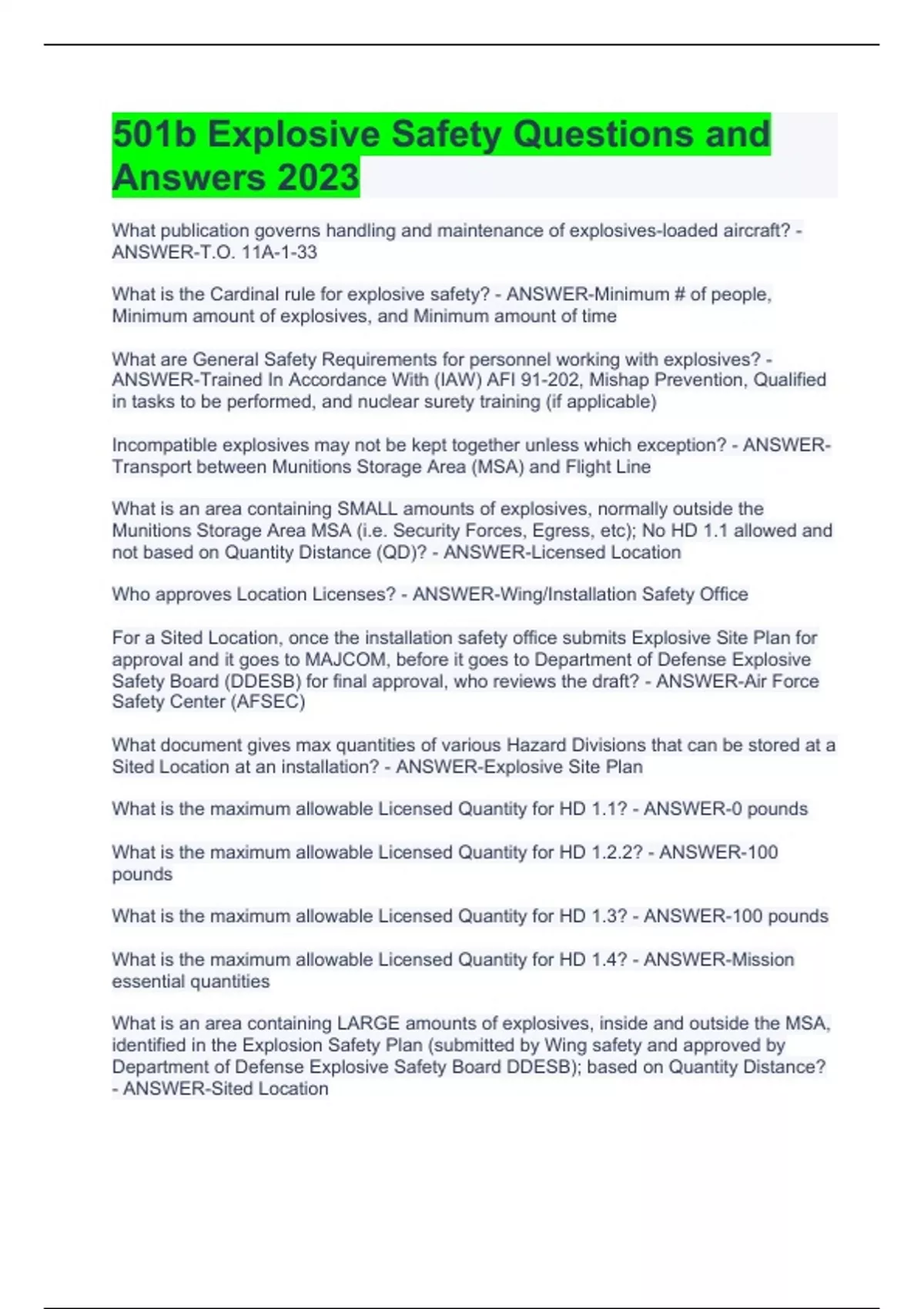 501b Explosive Safety Questions and Answers 2023

What publication governs handling and maintenance of explosives-loaded aircraft? - ANSWER-T.O. 11A-1-33

What is the Cardinal rule for explosive safety? - ANSWER-Minimum # of people, Minimum amount of explosives, and Minimum amount of time

What are General Safety Requirements for personnel working with explosives? - ANSWER-Trained In Accordance With (IAW) AFI 91-202, Mishap Prevention, Qualified in tasks to be performed, and nuclear surety training (if applicable)

Incompatible explosives may not be kept together unless which exception? - ANSWER-Transport between Munitions Storage Area (MSA) and Flight Line

What is an area containing SMALL amounts of explosives, normally outside the Munitions Storage Area MSA (i.e. Security Forces, Egress, etc); No HD 1.1 allowed and not based on Quantity Distance (QD)? - ANSWER-Licensed Location

Who approves Location Licenses? - ANSWER-Wing/Installation Safety Office

For a Sited Location, once the installation safety office submits Explosive Site Plan for approval and it goes to MAJCOM, before it goes to Department of Defense Explosive Safety Board (DDESB) for final approval, who reviews the draft? - ANSWER-Air Force Safety Center (AFSEC)

What document gives max quantities of various Hazard Divisions that can be stored at a Sited Location at an installation? - ANSWER-Explosive Site Plan

What is the maximum allowable Licensed Quantity for HD 1.1? - ANSWER-0 pounds

What is the maximum allowable Licensed Quantity for HD 1.2.2? - ANSWER-100 pounds

What is the maximum allowable Licensed Quantity for HD 1.3? - ANSWER-100 pounds

What is the maximum allowable Licensed Quantity for HD 1.4? - ANSWER-Mission essential quantities

What is an area containing LARGE amounts of explosives, inside and outside the MSA, identified in the Explosion Safety Plan (submitted by Wing safety and approved by Department of Defense Explosive Safety Board DDESB); based on Quantity Distance? - ANSWER-Sited Location